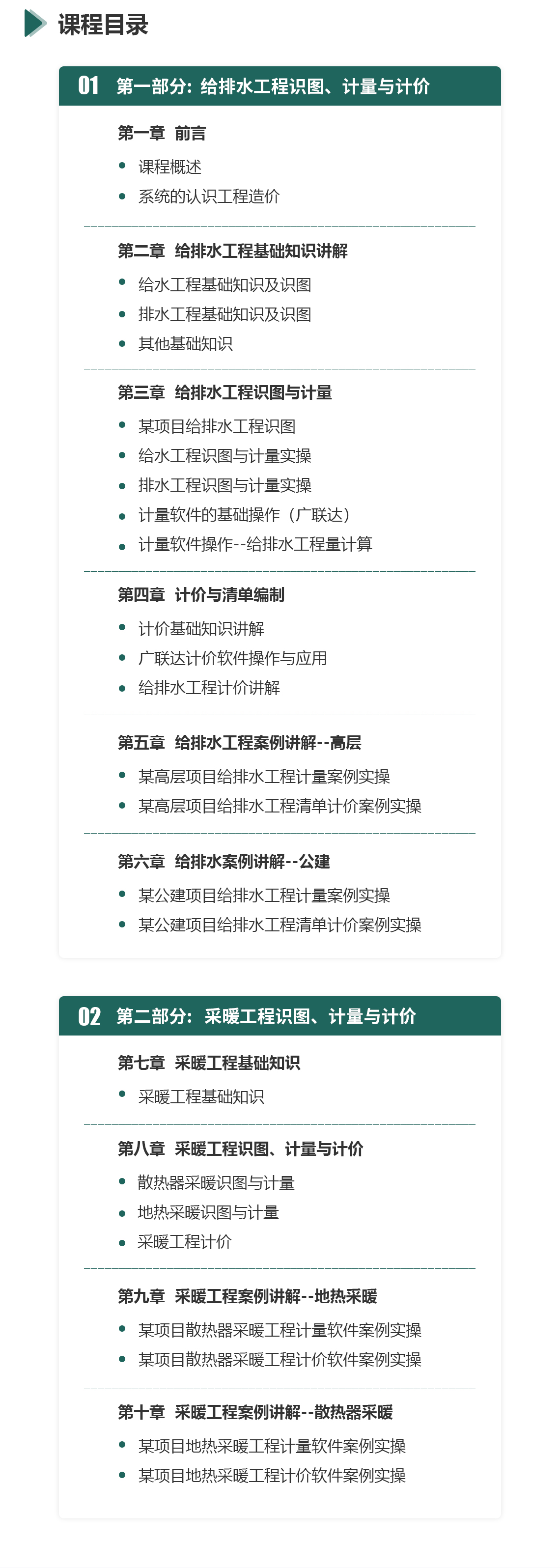 课程目录

01 第一部分：给排水工程识图、计量与计价

第一章 前言

- 课程概述
- 系统的认识工程造价

第二章 给排水工程基础知识讲解

- 给水工程基础知识及识图
- 排水工程基础知识及识图
- 其他基础知识

第三章 给排水工程识图与计量

- 某项目给排水工程识图
- 给水工程识图与计量实操
- 排水工程识图与计量实操
- 计量软件的基础操作（广联达）
- 计量软件操作--给排水工程量计算

第四章 计价与清单编制

- 计价基础知识讲解
- 广联达计价软件操作与应用
- 给排水工程计价讲解

第五章 给排水工程案例讲解--高层

- 某高层项目给排水工程计量案例实操
- 某高层项目给排水工程清单计价案例实操

第六章 给排水案例讲解--公建

- 某公建项目给排水工程计量案例实操
- 某公建项目给排水工程清单计价案例实操

02 第二部分：采暖工程识图、计量与计价

第七章 采暖工程基础知识

- 采暖工程基础知识

第八章 采暖工程识图、计量与计价

- 散热器采暖识图与计量
- 地热采暖识图与计量
- 采暖工程计价

第九章 采暖工程案例讲解--地热采暖

- 某项目散热器采暖工程计量软件案例实操
- 某项目散热器采暖工程计价软件案例实操

第十章 采暖工程案例讲解--散热器采暖

- 某项目地热采暖工程计量软件案例实操
- 某项目地热采暖工程计价软件案例实操